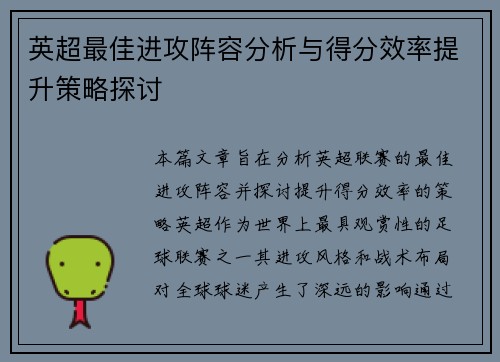 英超最佳进攻阵容分析与得分效率提升策略探讨

本篇文章旨在分析英超联赛的最佳进攻阵容并探讨提升得分效率的策略英超作为世界上最具观赏性的足球联赛之一其进攻风格和战术布局对全球球迷产生了深远的影响通过